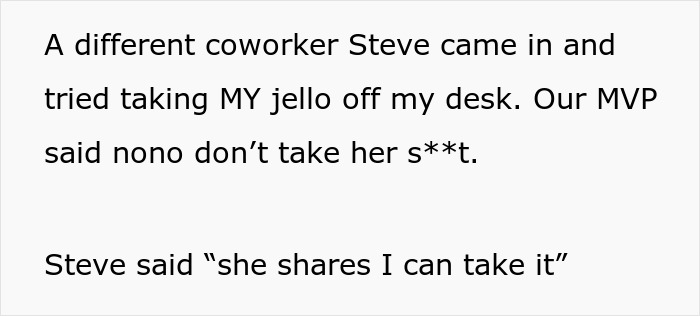 A different coworker Steve came in and tried taking MY jello off my desk. Our MVP said nono don’t take her s**t.

Steve said “she shares I can take it”